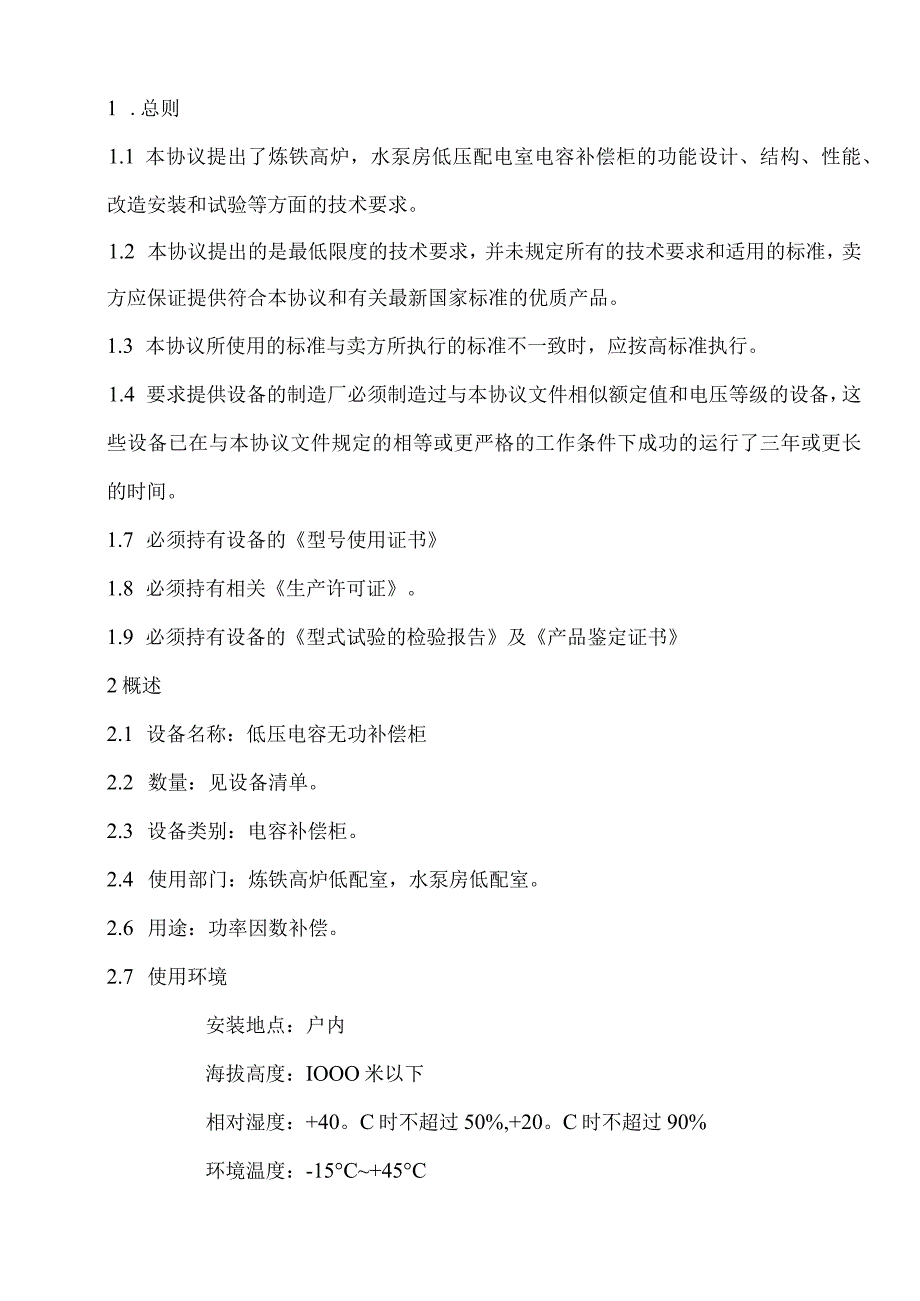 1 . 总则

1.1 本协议提出了炼铁高炉，水泵房低压配电室电容补偿柜的功能设计、结构、性能、改造安装和试验等方面的技术要求。

1.2 本协议提出的是最低限度的技术要求，并未规定所有的技术要求和适用的标准，卖方应保证提供符合本协议和有关最新国家标准的优质产品。

1.3 本协议所使用的标准与卖方所执行的标准不一致时，应按高标准执行。

1.4 要求提供设备的制造厂必须制造过与本协议文件相似额定值和电压等级的设备，这些设备已在与本协议文件规定的相等或更严格的工作条件下成功的运行了三年或更长的时间。

1.7 必须持有设备的《型号使用证书》

1.8 必须持有相关《生产许可证》。

1.9 必须持有设备的《型式试验的检验报告》及《产品鉴定证书》

2 概述

2.1 设备名称：低压电容无功补偿柜

2.2 数量：见设备清单。

2.3 设备类别：电容补偿柜。

2.4 使用部门：炼铁高炉低配室，水泵房低配室。

2.6 用途：功率因数补偿。

2.7 使用环境

安装地点：户内

海拔高度：IOOO 米以下

相对湿度：+40。C 时不超过 50%,+20。C 时不超过 90%

环境温度：-15°C~+45°C